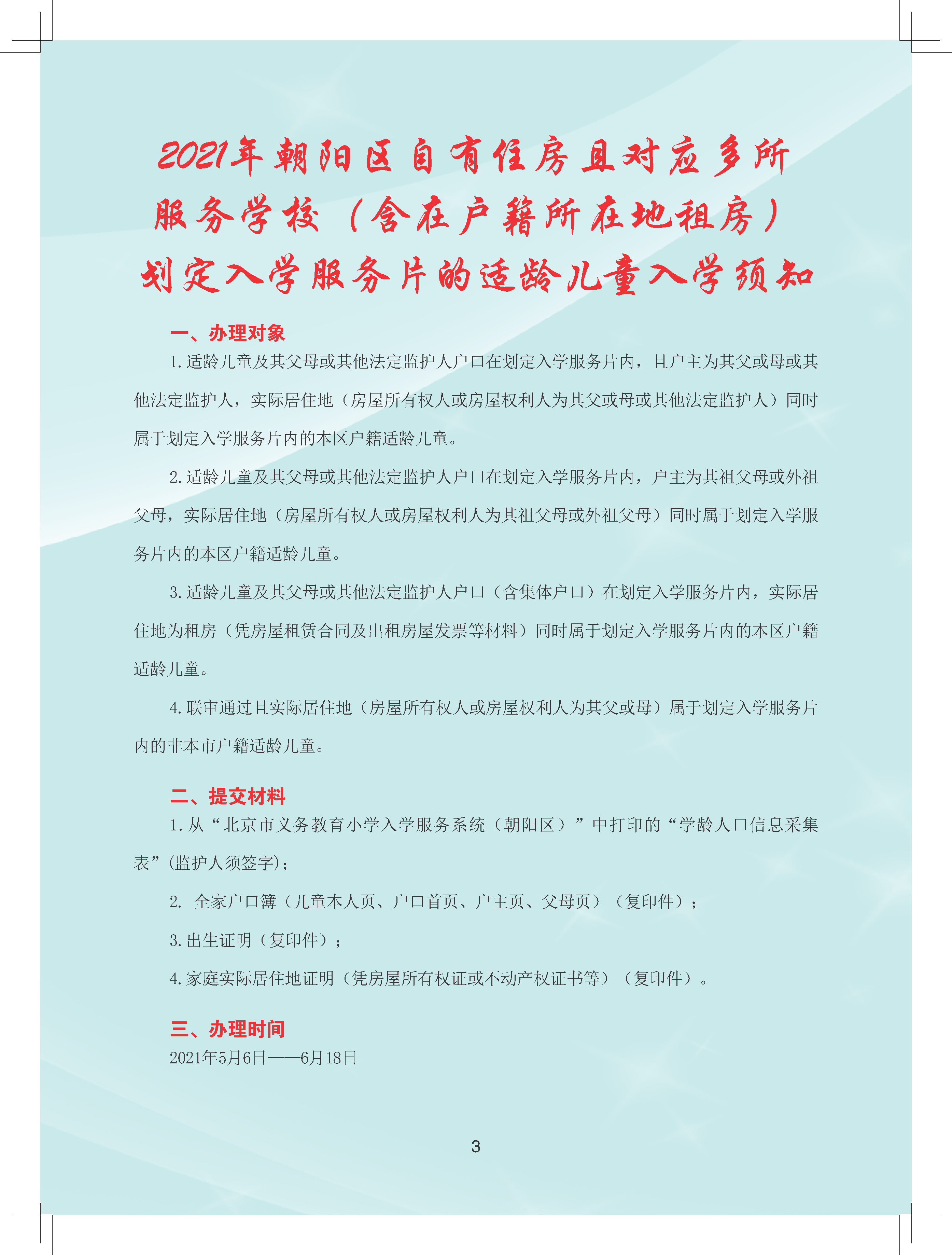 2021年朝阳区自有住房且对应多所服务学校（含在户籍所在地租房）划定入学服务片的适龄儿童入学须知

一、办理对象

1.适龄儿童及其父母或其他法定监护人户口在划定入学服务片内，且户主为其父或母或其他法定监护人，实际居住地（房屋所有权人或房屋权利人为其父或母或其他法定监护人）同时属于划定入学服务片内的本区户籍适龄儿童。

2.适龄儿童及其父母或其他法定监护人户口在划定入学服务片内，户主为其祖父母或外祖父母，实际居住地（房屋所有权人或房屋权利人为其祖父母或外祖父母）同时属于划定入学服务片内的本区户籍适龄儿童。

3.适龄儿童及其父母或其他法定监护人户口（含集体户口）在划定入学服务片内，实际居住地为租房（凭房屋租赁合同及出租房屋发票等材料）同时属于划定入学服务片内的本区户籍适龄儿童。

4.联审通过且实际居住地（房屋所有权人或房屋权利人为其父或母）属于划定入学服务片内的非本市户籍适龄儿童。

二、提交材料

1.从“北京市义务教育小学入学服务系统（朝阳区）”中打印的“学龄人口信息采集表”(监护人须签字)；

2. 全家户口簿（儿童本人页、户口首页、户主页、父母页）（复印件）；

3.出生证明（复印件）；

4.家庭实际居住地证明（凭房屋所有权证或不动产权证书等）（复印件）。

三、办理时间

2021年5月6日——6月18日

3